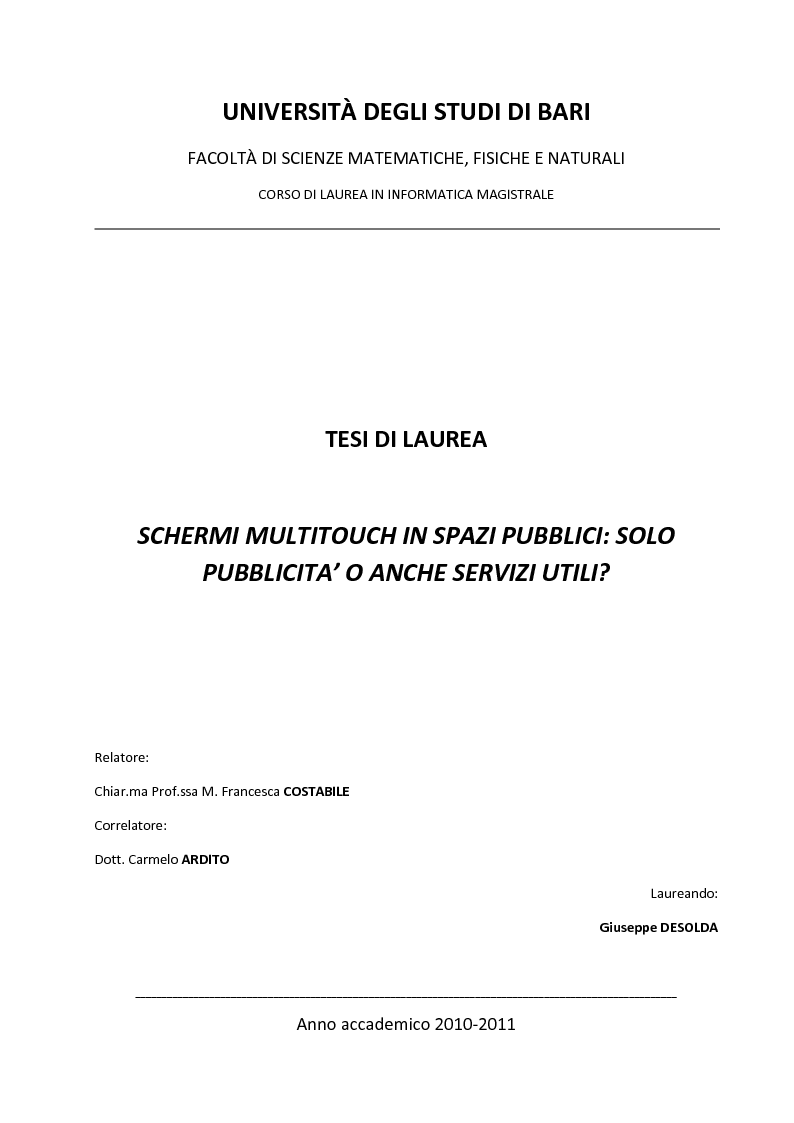 UNIVERSITÀ DEGLI STUDI DI BARI

FACOLTÀ DI SCIENZE MATEMATICHE, FISICHE E NATURALI

CORSO DI LAUREA IN INFORMATICA MAGISTRALE

TESI DI LAUREA

SCHERMI MULTITOUCH IN SPAZI PUBBLICI: SOLO PUBBLICITA' O ANCHE SERVIZI UTILI?

Relatore:

Chiar.ma Prof.ssa M. Francesca COSTABILE

Correlatore:

Dott. Carmelo ARDITO

Laureando:

Giuseppe DESOLDA

Anno accademico 2010-2011